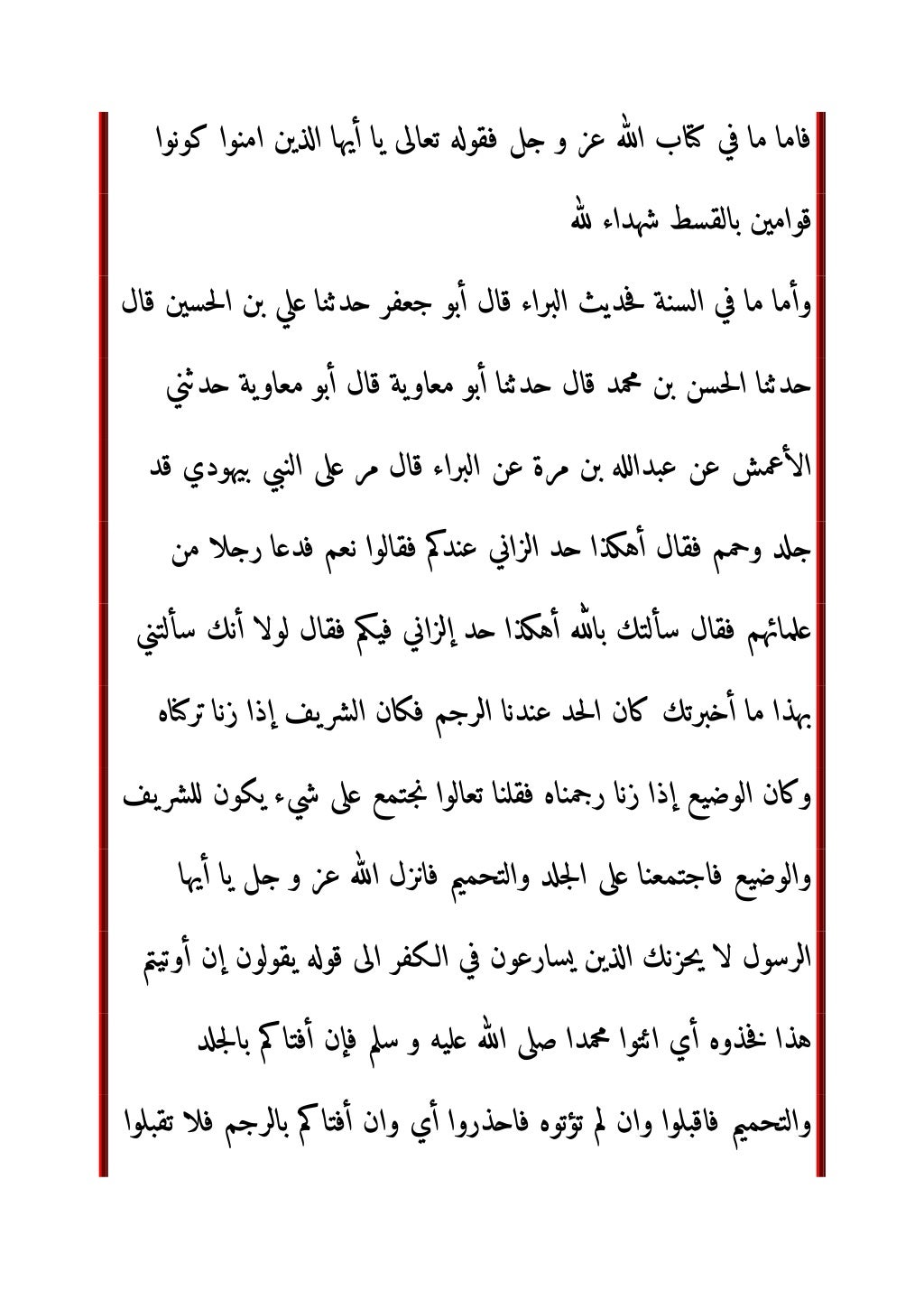 فاما ما في كتاب الله عز و جل فقوله تعالى يا أيها الذين امنوا كونوا قوامين بالقسط شهداء لله

وأما ما في السنة فحديث البراء قال أبو جعفر حدثنا علي بن الحسين قال حدثنا الحسن بن محمد قال حدثنا أبو معاوية قال أبو معاوية حدثني الأعمش عن عبدالله بن مرة عن البراء قال مر على النبي بيهودي قد جلد وحمم فقال أهكذا حد الزاني عندكم فقالوا نعم فدعا رجلا من علمائهم فقال سألتك بالله أهكذا حد إلزاني فيكم فقال لولا أنك سألتني بهذا ما أخبرتك كان الحد عندنا الرجم فكان الشريف إذا زنا تركناه وكان الوضيع إذا زنا رجمناه فقلنا تعالوا نجتمع على شيء يكون للشريف والوضيع فاجتمعنا على الجلد والتحميم فانزل الله عز و جل يا أيها الرسول لا يحزنك الذين يسارعون في الكفر الى قوله يقولون إن أوتيتم هذا فخذوه أي ائتوا محمدا صلى الله عليه و سلم فإن أفتاكم بالجلد والتحميم فاقبلوا وان لم تؤتوه فاحذروا أي وان أفتاكم بالرجم فلا تقبلوا